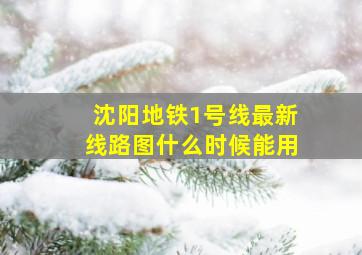 沈阳地铁1号线最新线路图什么时候能用